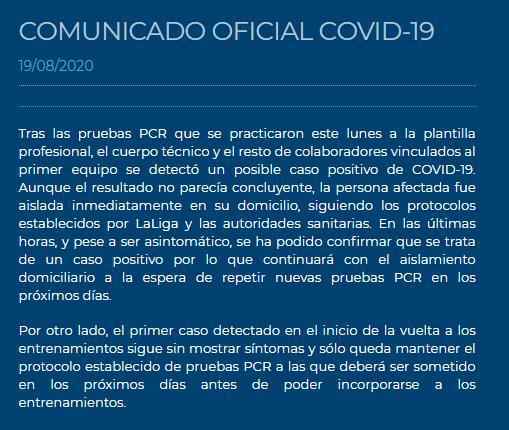 COMUNICADO OFICIAL COVID-19

19/08/2020

Tras las pruebas PCR que se practicaron este lunes a la plantilla profesional, el cuerpo técnico y el resto de colaboradores vinculados al primer equipo se detectó un posible caso positivo de COVID-19. Aunque el resultado no parecía concluyente, la persona afectada fue aislada inmediatamente en su domicilio, siguiendo los protocolos establecidos por LaLiga y las autoridades sanitarias. En las últimas horas, y pese a ser asintomático, se ha podido confirmar que se trata de un caso positivo por lo que continuará con el aislamiento domiciliario a la espera de repetir nuevas pruebas PCR en los próximos días.

Por otro lado, el primer caso detectado en el inicio de la vuelta a los entrenamientos sigue sin mostrar síntomas y sólo queda mantener el protocolo establecido de pruebas PCR a las que deberá ser sometido en los próximos días antes de poder incorporarse a los entrenamientos.